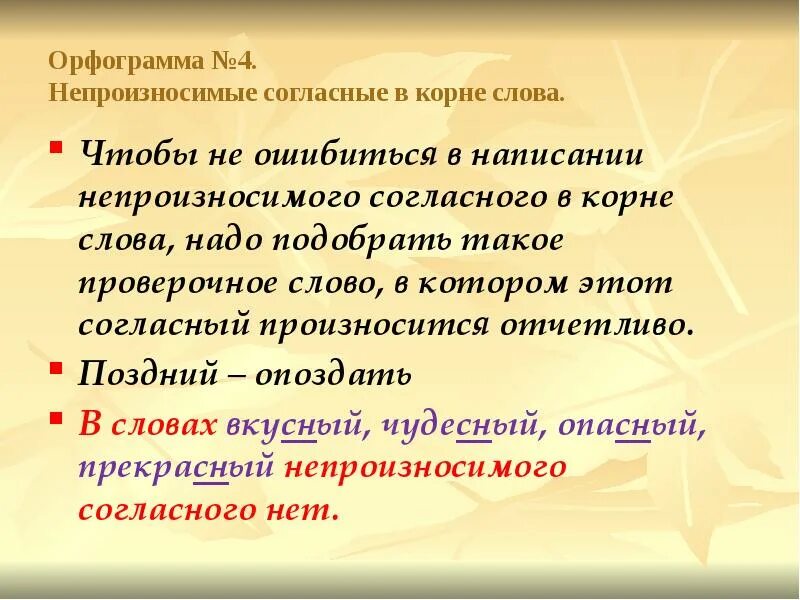 Орфограмма №4.
Непроизносимые согласные в корне слова.

Чтобы не ошибиться в написании непроизносимого согласного в корне слова, надо подобрать такое проверочное слово, в котором этот согласный произносится отчетливо.

Поздний – опоздать

В словах вкусный, чудесный, опасный, прекрасный непроизносимого согласного нет.